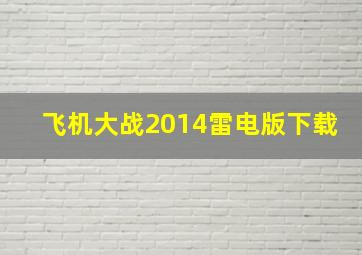 飞机大战2014雷电版下载